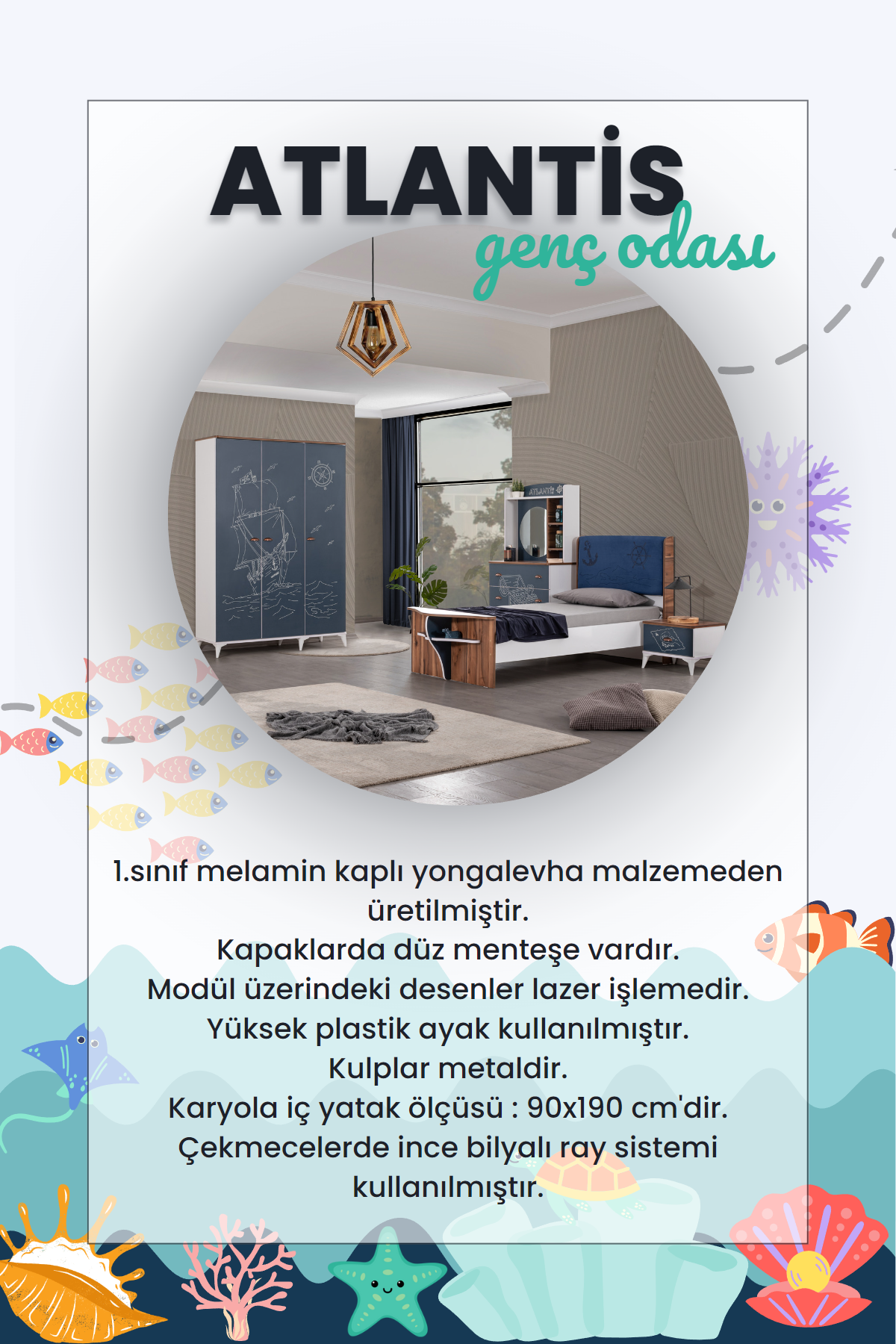 ATLANTİS
genç odası

ATLANTİS

1.sınıf melamin kaplı yongalevha malzemeden üretilmiştir.
Kapaklarda düz menteşe vardır.
Modül üzerindeki desenler lazer işlemedir.
Yüksek plastik ayak kullanılmıştır.
Kulplar metaldir.
Karyola iç yatak ölçüsü : 90x190 cm'dir.
Çekmecelerde ince bilyalı ray sistemi kullanılmıştır.